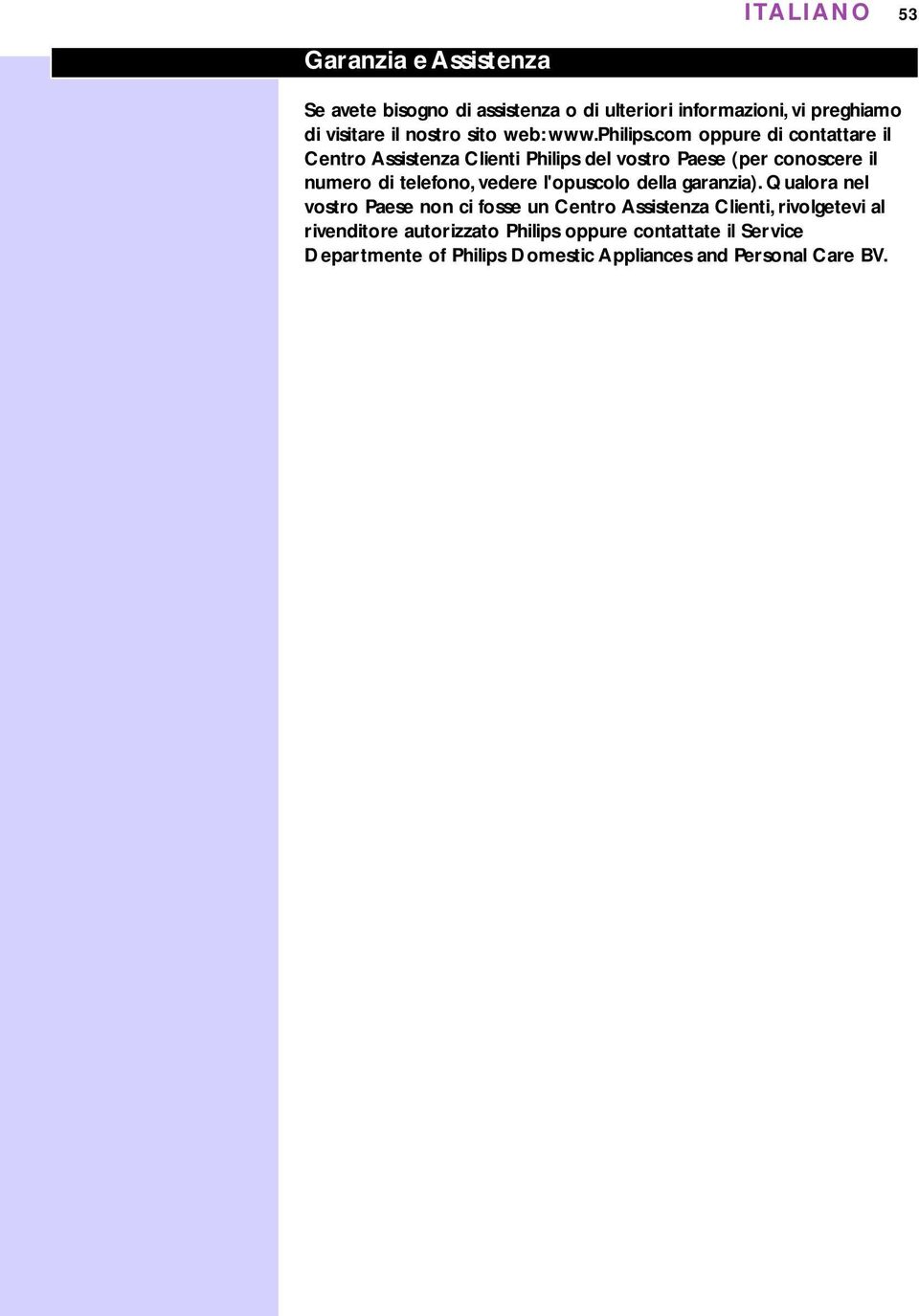 ITALIANO 53

Garanzia e Assistenza

Se avete bisogno di assistenza o di ulteriori informazioni, vi preghiamo di visitare il nostro sito web: www.philips.com oppure di contattare il Centro Assistenza Clienti Philips del vostro Paese (per conoscere il numero di telefono, vedere l'opuscolo della garanzia). Qualora nel vostro Paese non ci fosse un Centro Assistenza Clienti, rivolgetevi al rivenditore autorizzato Philips oppure contattate il Service Departmente of Philips Domestic Appliances and Personal Care BV.